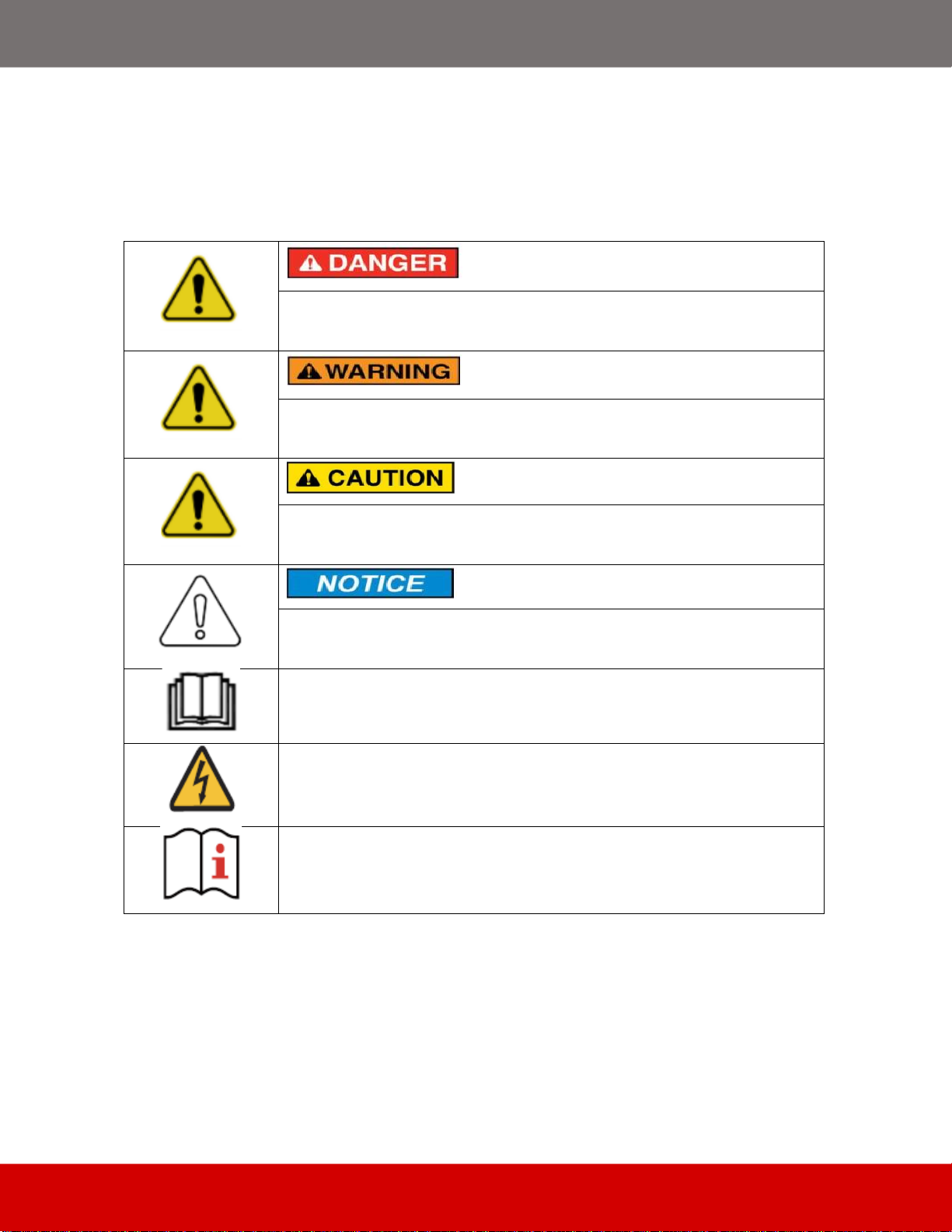 DANGER

WARNING

CAUTION

NOTICE